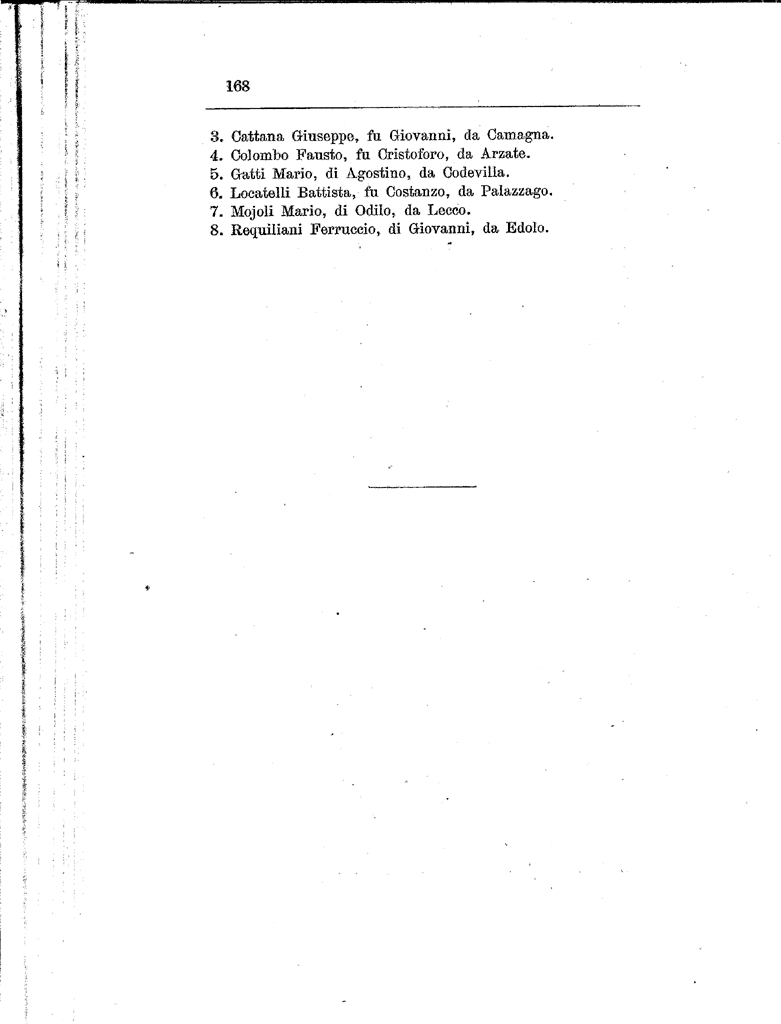 168

3. Cattana Giuseppe, fu Giovanni, da Camagna.
4. Colombo Fausto, fu Cristoforo, da Arzate.
5. Gatti Mario, di Agostino, da Codevilla.
6. Locatelli Battista, fu Costanzo, da Palazzago.
7. Mojoli Mario, di Odilo, da Lecco.
8. Requiliani Ferruccio, di Giovanni, da Edolo.